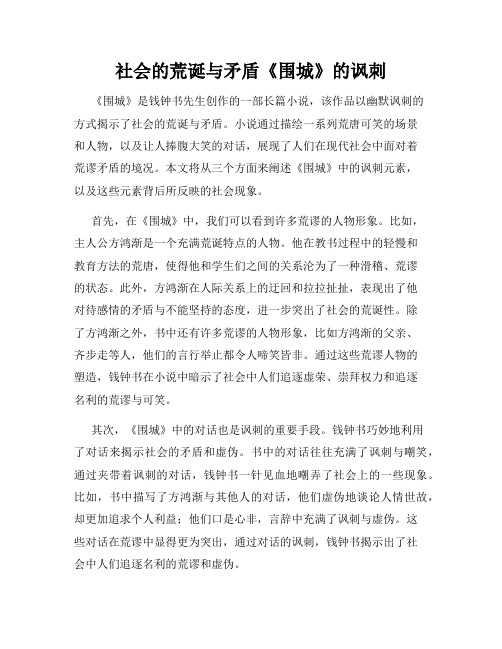 社会的荒诞与矛盾《围城》的讽刺

《围城》是钱钟书先生创作的一部长篇小说，该作品以幽默讽刺的方式揭示了社会的荒诞与矛盾。小说通过描绘一系列荒唐可笑的场景和人物，以及让人捧腹大笑的对话，展现了人们在现代社会中面对着荒谬矛盾的境况。本文将从三个方面来阐述《围城》中的讽刺元素，以及这些元素背后所反映的社会现象。

首先，在《围城》中，我们可以看到许多荒谬的人物形象。比如，主人公方鸿渐是一个充满荒诞特点的人物。他在教书过程中的轻慢和教育方法的荒唐，使得他和学生们之间的关系沦为了一种滑稽、荒谬的状态。此外，方鸿渐在人际关系上的迂回和拉拉扯扯，表现出了他对待感情的矛盾与不能坚持的态度，进一步突出了社会的荒诞性。除了方鸿渐之外，书中还有许多荒谬的人物形象，比如方鸿渐的父亲、齐步走等人，他们的言行举止都令人啼笑皆非。通过这些荒谬人物的塑造，钱钟书在小说中暗示了社会中人们追逐虚荣、崇拜权力和追逐名利的荒谬与可笑。

其次，《围城》中的对话也是讽刺的重要手段。钱钟书巧妙地利用了对话来揭示社会的矛盾和虚伪。书中的对话往往充满了讽刺与嘲笑，通过夹带着讽刺的对话，钱钟书一针见血地嘲弄了社会上的一些现象。比如，书中描写了方鸿渐与其他人的对话，他们虚伪地谈论人情世故，却更加追求个人利益；他们口是心非，言辞中充满了讽刺与虚伪。这些对话在荒谬中显得更为突出，通过对话的讽刺，钱钟书揭示出了社会中人们追逐名利的荒谬和虚伪。